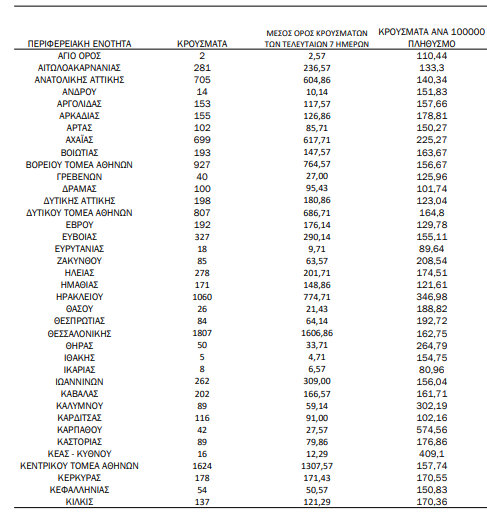 | ΠΕΡΙΦΕΡΕΙΑΚΗ ΕΝΟΤΗΤΑ | ΚΡΟΥΣΜΑΤΑ | ΜΕΣΟΣ ΟΡΟΣ ΚΡΟΥΣΜΑΤΩΝ ΤΩΝ ΤΕΛΕΥΤΑΙΩΝ 7 ΗΜΕΡΩΝ | ΚΡΟΥΣΜΑΤΑ ΑΝΑ 100000 ΠΛΗΘΥΣΜΟ |
|---|---|---|---|
| ΑΓΙΟ ΟΡΟΣ | 2 | 2,57 | 110,44 |
| ΑΙΤΩΛΟΑΚΑΡΝΑΝΙΑΣ | 281 | 236,57 | 133,3 |
| ΑΝΑΤΟΛΙΚΗΣ ΑΤΤΙΚΗΣ | 705 | 604,86 | 140,34 |
| ΑΝΔΡΟΥ | 14 | 10,14 | 151,83 |
| ΑΡΓΟΛΙΔΑΣ | 153 | 117,57 | 157,66 |
| ΑΡΚΑΔΙΑΣ | 155 | 126,86 | 178,81 |
| ΑΡΤΑΣ | 102 | 85,71 | 150,27 |
| ΑΧΑΪΑΣ | 699 | 617,71 | 225,27 |
| ΒΟΙΩΤΙΑΣ | 193 | 147,57 | 163,67 |
| ΒΟΡΕΙΟΥ ΤΟΜΕΑ ΑΘΗΝΩΝ | 927 | 764,57 | 156,67 |
| ΓΡΕΒΕΝΩΝ | 40 | 27,00 | 125,96 |
| ΔΡΑΜΑΣ | 100 | 95,43 | 101,74 |
| ΔΥΤΙΚΗΣ ΑΤΤΙΚΗΣ | 198 | 180,86 | 123,04 |
| ΔΥΤΙΚΟΥ ΤΟΜΕΑ ΑΘΗΝΩΝ | 807 | 686,71 | 164,8 |
| ΕΒΡΟΥ | 192 | 176,14 | 129,78 |
| ΕΥΒΟΙΑΣ | 327 | 290,14 | 155,11 |
| ΕΥΡΥΤΑΝΙΑΣ | 18 | 9,71 | 89,64 |
| ΖΑΚΥΝΘΟΥ | 85 | 63,57 | 208,54 |
| ΗΛΕΙΑΣ | 278 | 201,71 | 174,51 |
| ΗΜΑΘΙΑΣ | 171 | 148,86 | 121,61 |
| ΗΡΑΚΛΕΙΟΥ | 1060 | 774,71 | 346,98 |
| ΘΑΣΟΥ | 26 | 21,43 | 188,82 |
| ΘΕΣΠΡΩΤΙΑΣ | 84 | 64,14 | 192,72 |
| ΘΕΣΣΑΛΟΝΙΚΗΣ | 1807 | 1606,86 | 162,75 |
| ΘΗΡΑΣ | 50 | 33,71 | 264,79 |
| ΙΘΑΚΗΣ | 5 | 4,71 | 154,75 |
| ΙΚΑΡΙΑΣ | 8 | 6,57 | 80,96 |
| ΙΩΑΝΝΙΝΩΝ | 262 | 309,00 | 156,04 |
| ΚΑΒΑΛΑΣ | 202 | 166,57 | 161,71 |
| ΚΑΛΥΜΝΟΥ | 89 | 59,14 | 302,19 |
| ΚΑΡΔΙΤΣΑΣ | 116 | 91,00 | 102,16 |
| ΚΑΡΠΑΘΟΥ | 42 | 27,57 | 574,56 |
| ΚΑΣΤΟΡΙΑΣ | 89 | 79,86 | 176,86 |
| ΚΕΑΣ - ΚΥΘΝΟΥ | 16 | 12,29 | 409,1 |
| ΚΕΝΤΡΙΚΟΥ ΤΟΜΕΑ ΑΘΗΝΩΝ | 1624 | 1307,57 | 157,74 |
| ΚΕΡΚΥΡΑΣ | 178 | 171,43 | 170,55 |
| ΚΕΦΑΛΛΗΝΙΑΣ | 54 | 50,57 | 150,83 |
| ΚΙΛΚΙΣ | 137 | 121,29 | 170,36 |